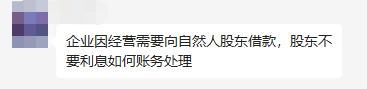 企业因经营需要向自然人股东借款，股东不要利息如何账务处理